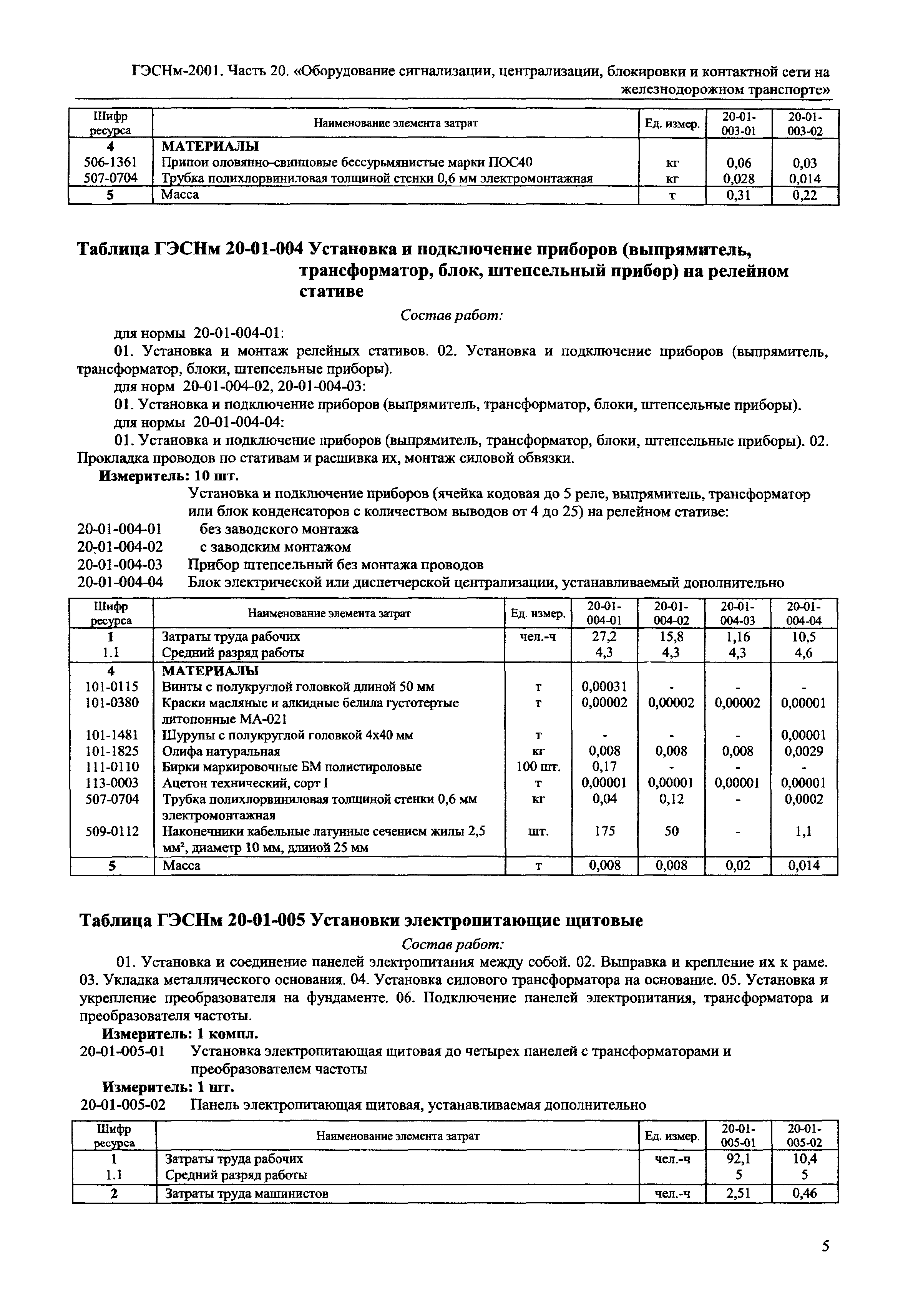 ГЭСНм-2001. Часть 20. «Оборудование сигнализации, централизации, блокировки и контактной сети на железнодорожном транспорте»

| Шифр ресурса | Наименование элемента затрат | Ед. измер. | 20-01-003-01 | 20-01-003-02 |
|---|---|---|---|---|
| 4 | МАТЕРИАЛЫ | | | |
| 506-1361 | Припои оловянно-свинцовые бессурьмянистые марки ПОС40 | кг | 0,06 | 0,03 |
| 507-0704 | Трубка полихлорвиниловая толщиной стенки 0,6 мм электромонтажная | кг | 0,028 | 0,014 |
| 5 | Масса | т | 0,31 | 0,22 |

Таблица ГЭСНм 20-01-004 Установка и подключение приборов (выпрямитель, трансформатор, блок, штепсельный прибор) на релейном стативе

Состав работ:

для нормы 20-01-004-01:

01. Установка и монтаж релейных стативов. 02. Установка и подключение приборов (выпрямитель, трансформатор, блоки, штепсельные приборы).

для норм 20-01-004-02, 20-01-004-03:

01. Установка и подключение приборов (выпрямитель, трансформатор, блоки, штепсельные приборы).

для нормы 20-01-004-04:

01. Установка и подключение приборов (выпрямитель, трансформатор, блоки, штепсельные приборы). 02. Прокладка проводов по стативам и расшивка их, монтаж силовой обвязки.

Измеритель: 10 шт.

Установка и подключение приборов (ячейка кодовая до 5 реле, выпрямитель, трансформатор или блок конденсаторов с количеством выводов от 4 до 25) на релейном стативе:

20-01-004-01 без заводского монтажа
20-01-004-02 с заводским монтажом
20-01-004-03 Прибор штепсельный без монтажа проводов
20-01-004-04 Блок электрической или диспетчерской централизации, устанавливаемый дополнительно

| Шифр ресурса | Наименование элемента затрат | Ед. измер. | 20-01-004-01 | 20-01-004-02 | 20-01-004-03 | 20-01-004-04 |
|---|---|---|---|---|---|---|
| 1 | Затраты труда рабочих | чел.-ч | 27,2 | 15,8 | 1,16 | 10,5 |
| 1.1 | Средний разряд работы | | 4,3 | 4,3 | 4,3 | 4,6 |
| 4 | МАТЕРИАЛЫ | | | | | |
| 101-0115 | Винты с полукруглой головкой длиной 50 мм | т | 0,00031 | - | - | - |
| 101-0380 | Краски масляные и алкидные белила густотертые литопонные МА-021 | т | 0,00002 | 0,00002 | 0,00002 | 0,00001 |
| 101-1481 | Шурупы с полукруглой головкой 4х40 мм | т | - | - | - | 0,00001 |
| 101-1825 | Олифа натуральная | кг | 0,008 | 0,008 | 0,008 | 0,0029 |
| 111-0110 | Бирки маркировочные БМ полистироловые | 100 шт. | 0,17 | - | - | - |
| 113-0003 | Ацетон технический, сорт I | т | 0,00001 | 0,00001 | 0,00001 | 0,00001 |
| 507-0704 | Трубка полихлорвиниловая толщиной стенки 0,6 мм электромонтажная | кг | 0,04 | 0,12 | - | 0,0002 |
| 509-0112 | Наконечники кабельные латунные сечением жилы 2,5 мм², диаметр 10 мм, длиной 25 мм | шт. | 175 | 50 | - | 1,1 |
| 5 | Масса | т | 0,008 | 0,008 | 0,02 | 0,014 |

Таблица ГЭСНм 20-01-005 Установки электропитающие щитовые

Состав работ:

01. Установка и соединение панелей электропитания между собой. 02. Выправка и крепление их к раме. 03. Укладка металлического основания. 04. Установка силового трансформатора на основание. 05. Установка и укрепление преобразователя на фундаменте. 06. Подключение панелей электропитания, трансформатора и преобразователя частоты.

Измеритель: 1 компл.

20-01-005-01 Установка электропитающая щитовая до четырех панелей с трансформаторами и преобразователем частоты

Измеритель: 1 шт.

20-01-005-02 Панель электропитающая щитовая, устанавливаемая дополнительно

| Шифр ресурса | Наименование элемента затрат | Ед. измер. | 20-01-005-01 | 20-01-005-02 |
|---|---|---|---|---|
| 1 | Затраты труда рабочих | чел.-ч | 92,1 | 10,4 |
| 1.1 | Средний разряд работы | | 5 | 5 |
| 2 | Затраты труда машинистов | чел.-ч | 2,51 | 0,46 |

5